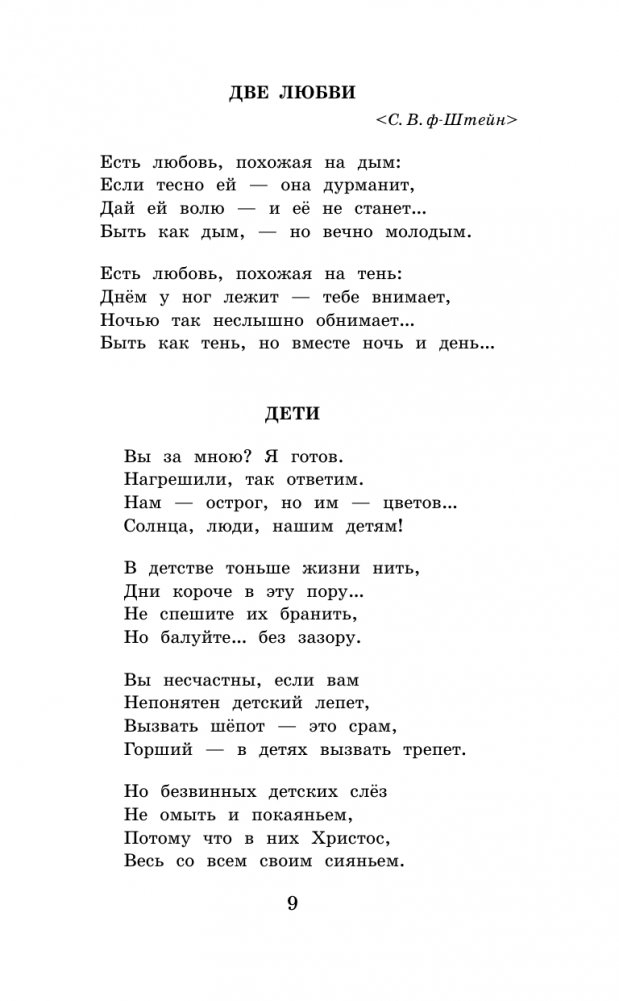 ДВЕ ЛЮБВИ

<С. В. ф-Штейн>

Есть любовь, похожая на дым:
Если тесно ей — она дурманит,
Дай ей волю — и её не станет...
Быть как дым, — но вечно молодым.

Есть любовь, похожая на тень:
Днём у ног лежит — тебе внимает,
Ночью так неслышно обнимает...
Быть как тень, но вместе ночь и день...

ДЕТИ

Вы за мною? Я готов.
Нагрешили, так ответим.
Нам — острог, но им — цветов...
Солнца, люди, нашим детям!

В детстве тоньше жизни нить,
Дни короче в эту пору...
Не спешите их бранить,
Но балуйте... без зазору.

Вы несчастны, если вам
Непонятен детский лепет,
Вызвать шёпот — это срам,
Горший — в детях вызвать трепет.

Но безвинных детских слёз
Не омыть и покаяньем,
Потому что в них Христос,
Весь со всем своим сияньем.

9